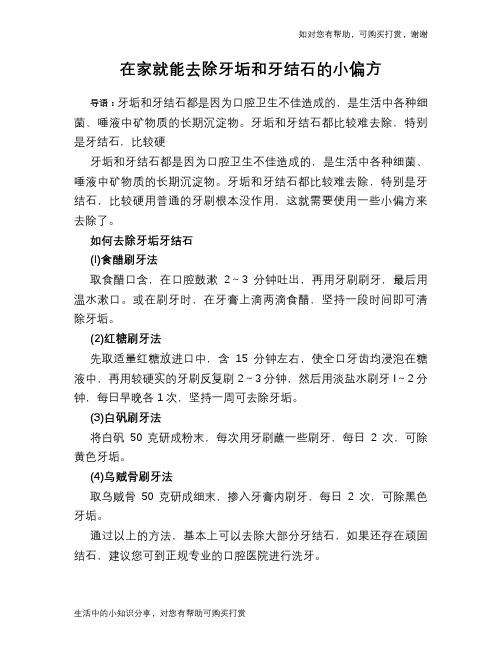 如对您有帮助，可购买打赏，谢谢

在家就能去除牙垢和牙结石的小偏方

导语：牙垢和牙结石都是因为口腔卫生不佳造成的，是生活中各种细菌、唾液中矿物质的长期沉淀物。牙垢和牙结石都比较难去除，特别是牙结石，比较硬

牙垢和牙结石都是因为口腔卫生不佳造成的，是生活中各种细菌、唾液中矿物质的长期沉淀物。牙垢和牙结石都比较难去除，特别是牙结石，比较硬用普通的牙刷根本没作用，这就需要使用一些小偏方来去除了。

如何去除牙垢牙结石

(l)食醋刷牙法

取食醋口含，在口腔鼓漱 2～3 分钟吐出，再用牙刷刷牙，最后用温水漱口。或在刷牙时，在牙膏上滴两滴食醋，坚持一段时间即可清除牙垢。

(2)红糖刷牙法

先取适量红糖放进口中，含 15 分钟左右，使全口牙齿均浸泡在糖液中，再用较硬实的牙刷反复刷 2～3 分钟，然后用淡盐水刷牙 l～2 分钟，每日早晚各 1 次，坚持一周可去除牙垢。

(3)白矾刷牙法

将白矾 50 克研成粉末，每次用牙刷蘸一些刷牙，每日 2 次，可除黄色牙垢。

(4)乌贼骨刷牙法

取乌贼骨 50 克研成细末，掺入牙膏内刷牙，每日 2 次，可除黑色牙垢。

通过以上的方法，基本上可以去除大部分牙结石，如果还存在顽固结石，建议您可到正规专业的口腔医院进行洗牙。

生活中的小知识分享，对您有帮助可购买打赏